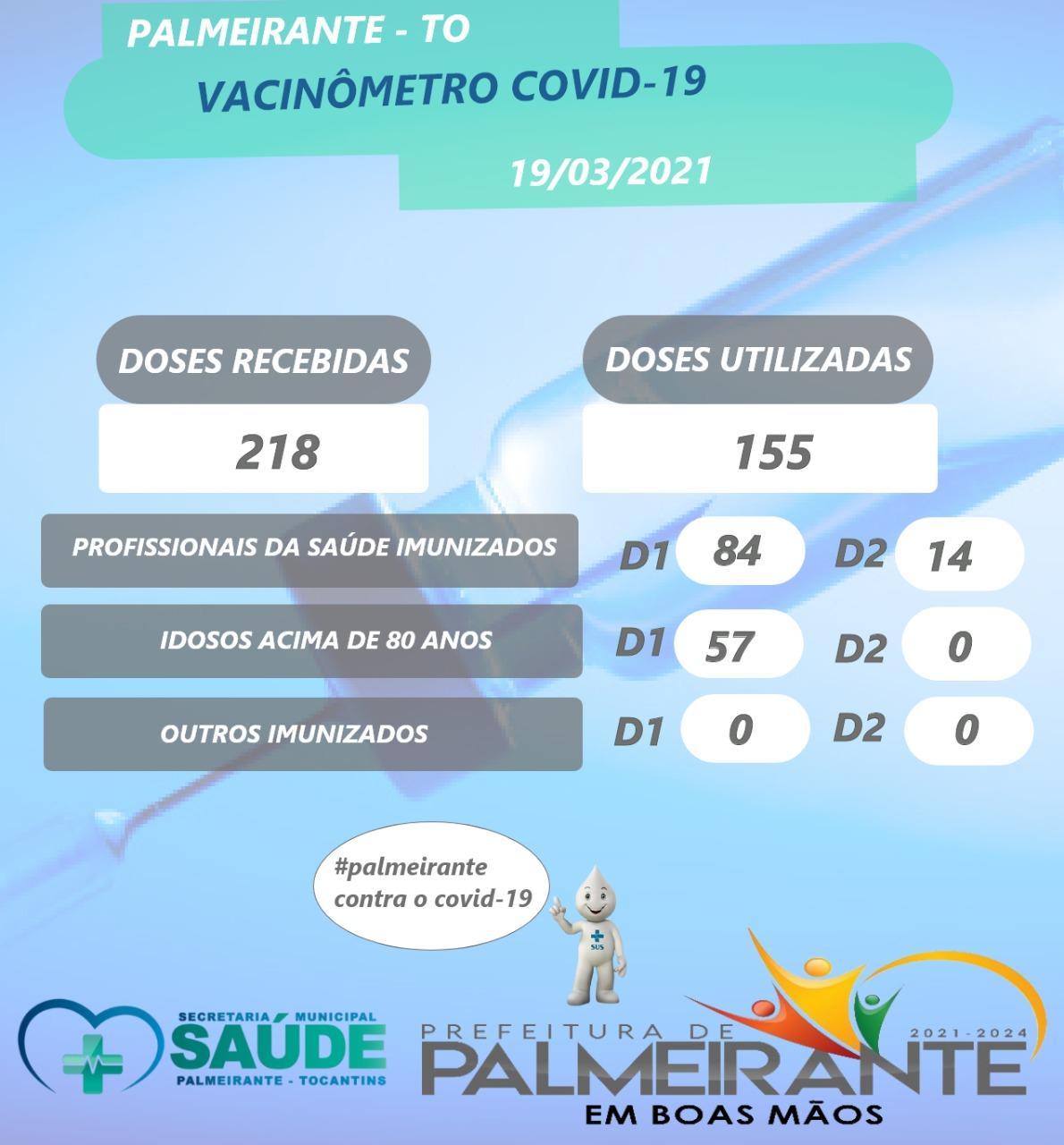 PALMEIRANTE - TO
VACINÔMETRO COVID-19
19/03/2021

DOSES RECEBIDAS
218

DOSES UTILIZADAS
155

PROFISSIONAIS DA SAÚDE IMUNIZADOS D1 84 D2 14
IDOSOS ACIMA DE 80 ANOS D1 57 D2 0
OUTROS IMUNIZADOS D1 0 D2 0

#palmeirante contra o covid-19

SUS

SECRETARIA MUNICIPAL SAÚDE PALMEIRANTE - TOCANTINS

PREFEITURA DE PALMEIRANTE 2021-2024
EM BOAS MÃOS